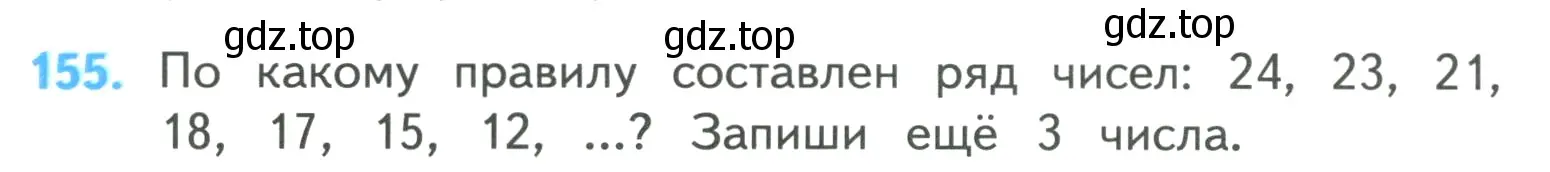 gdz.top gdz.top gdz.top

155. По какому правилу составлен ряд чисел: 24, 23, 21, 18, 17, 15, 12, ...? Запиши ещё 3 числа.